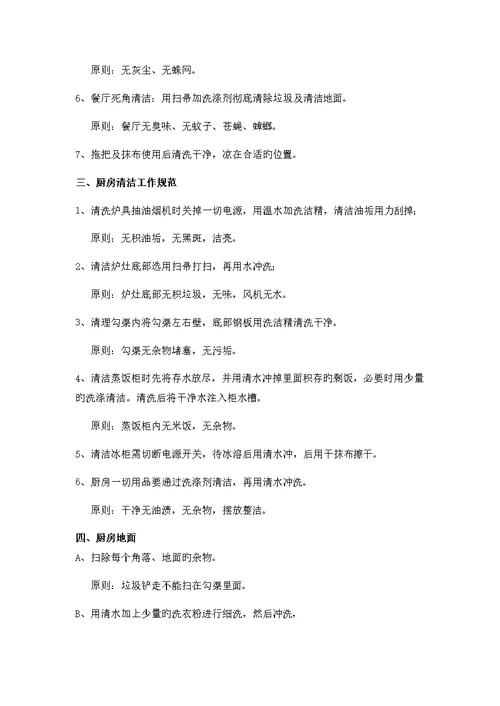 原则：无灰尘、无蛛网。

6、餐厅死角清洁：用扫帚加洗涤剂彻底清除垃圾及清洁地面。

原则：餐厅无臭味、无蚊子、苍蝇、蟑螂。

7、拖把及抹布使用后清洗干净，凉在合适的位置。

三、厨房清洁工作规范

1、清洗炉具抽油烟机时关掉一切电源，用温水加洗洁精，清洁油垢用力刮掉；

原则：无积油垢，无黑斑，洁亮。

2、清洁炉灶底部选用扫帚打扫，再用水冲洗；

原则：炉灶底部无积垃圾，无味，风机无水。

3、清理勾渠内将勾渠左右壁，底部钢板用洗洁精清洗干净。

原则：勾渠无杂物堵塞，无污垢。

4、清洁蒸饭柜时先将存水放尽，并用清水冲掉里面积存的剩饭，必要时用少量的洗涤清洁。清洗后将干净水注入柜水槽。

原则：蒸饭柜内无米饭，无杂物。

5、清洁冰柜需切断电源开关，待冰溶后用清水冲，后用干抹布擦干。

6、厨房一切用品要通过洗涤剂清洁，再用清水冲洗。

原则：干净无油渍，无杂物，摆放整洁。

四、厨房地面

A、扫除每个角落、地面的杂物。

原则：垃圾铲走不能扫在勾渠里面。

B、用清水加上少量的洗衣粉进行细洗，然后冲洗，